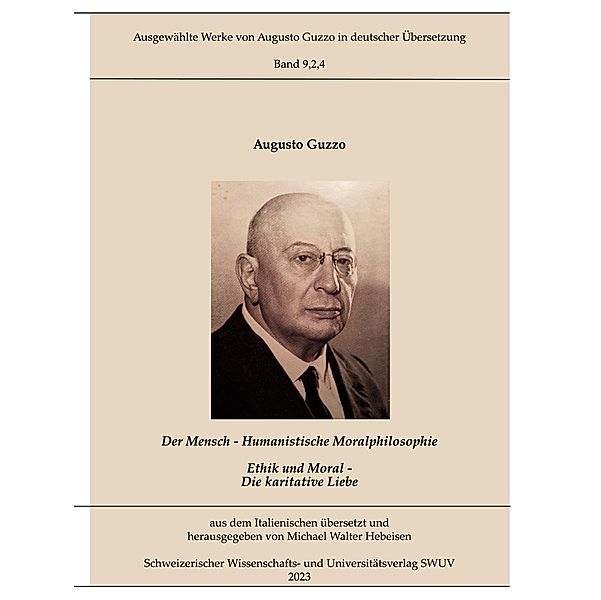 Ausgewählte Werke von Augusto Guzzo in deutscher Übersetzung

Band 9,2,4

Augusto Guzzo

Der Mensch - Humanistische Moralphilosophie

Ethik und Moral -
Die karitative Liebe

aus dem Italienischen übersetzt und
herausgegeben von Michael Walter Hebeisen

Schweizerischer Wissenschafts- und Universitätsverlag SWUV
2023